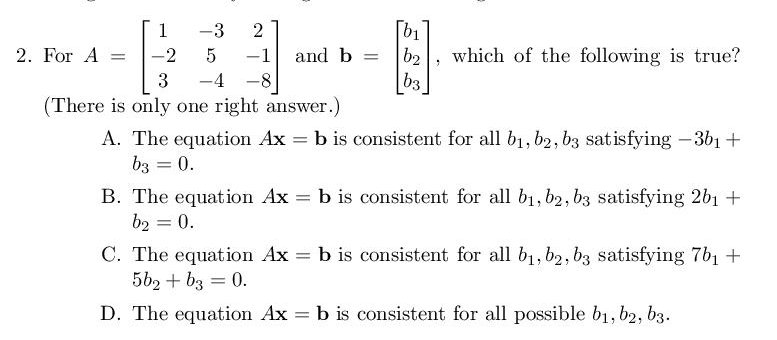 2. For $A = \begin{bmatrix} 1 & -3 & 2 \\ -2 & 5 & -1 \\ 3 & -4 & -8 \end{bmatrix}$ and $\mathbf{b} = \begin{bmatrix} b_1 \\ b_2 \\ b_3 \end{bmatrix}$, which of the following is true? (There is only one right answer.)

A. The equation $A\mathbf{x} = \mathbf{b}$ is consistent for all $b_1, b_2, b_3$ satisfying $-3b_1 + b_3 = 0$.

B. The equation $A\mathbf{x} = \mathbf{b}$ is consistent for all $b_1, b_2, b_3$ satisfying $2b_1 + b_2 = 0$.

C. The equation $A\mathbf{x} = \mathbf{b}$ is consistent for all $b_1, b_2, b_3$ satisfying $7b_1 + 5b_2 + b_3 = 0$.

D. The equation $A\mathbf{x} = \mathbf{b}$ is consistent for all possible $b_1, b_2, b_3$.